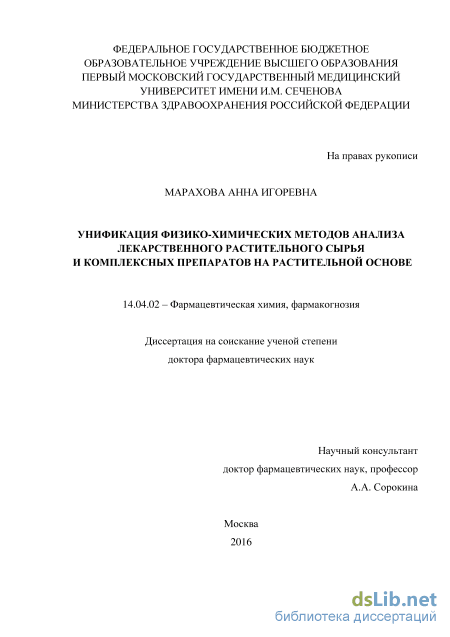 ФЕДЕРАЛЬНОЕ ГОСУДАРСТВЕННОЕ БЮДЖЕТНОЕ ОБРАЗОВАТЕЛЬНОЕ УЧРЕЖДЕНИЕ ВЫСШЕГО ОБРАЗОВАНИЯ ПЕРВЫЙ МОСКОВСКИЙ ГОСУДАРСТВЕННЫЙ МЕДИЦИНСКИЙ УНИВЕРСИТЕТ ИМЕНИ И.М. СЕЧЕНОВА МИНИСТЕРСТВА ЗДРАВООХРАНЕНИЯ РОССИЙСКОЙ ФЕДЕРАЦИИ

На правах рукописи

МАРАХОВА АННА ИГОРЕВНА

УНИФИКАЦИЯ ФИЗИКО-ХИМИЧЕСКИХ МЕТОДОВ АНАЛИЗА ЛЕКАРСТВЕННОГО РАСТИТЕЛЬНОГО СЫРЬЯ И КОМПЛЕКСНЫХ ПРЕПАРАТОВ НА РАСТИТЕЛЬНОЙ ОСНОВЕ

14.04.02 – Фармацевтическая химия, фармакогнозия

Диссертация на соискание ученой степени доктора фармацевтических наук

Научный консультант
доктор фармацевтических наук, профессор
А.А. Сорокина

Москва
2016

dsLib.net
библиотека диссертаций